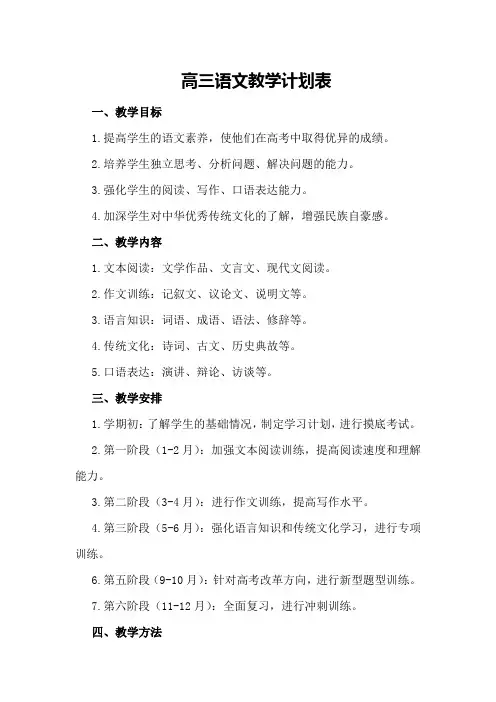 高三语文教学计划表

一、教学目标

1.提高学生的语文素养，使他们在高考中取得优异的成绩。

2.培养学生独立思考、分析问题、解决问题的能力。

3.强化学生的阅读、写作、口语表达能力。

4.加深学生对中华优秀传统文化的了解，增强民族自豪感。

二、教学内容

1.文本阅读：文学作品、文言文、现代文阅读。

2.作文训练：记叙文、议论文、说明文等。

3.语言知识：词语、成语、语法、修辞等。

4.传统文化：诗词、古文、历史典故等。

5.口语表达：演讲、辩论、访谈等。

三、教学安排

1.学期初：了解学生的基础情况，制定学习计划，进行摸底考试。

2.第一阶段（1-2月）：加强文本阅读训练，提高阅读速度和理解能力。

3.第二阶段（3-4月）：进行作文训练，提高写作水平。

4.第三阶段（5-6月）：强化语言知识和传统文化学习，进行专项训练。

6.第五阶段（9-10月）：针对高考改革方向，进行新型题型训练。

7.第六阶段（11-12月）：全面复习，进行冲刺训练。

四、教学方法